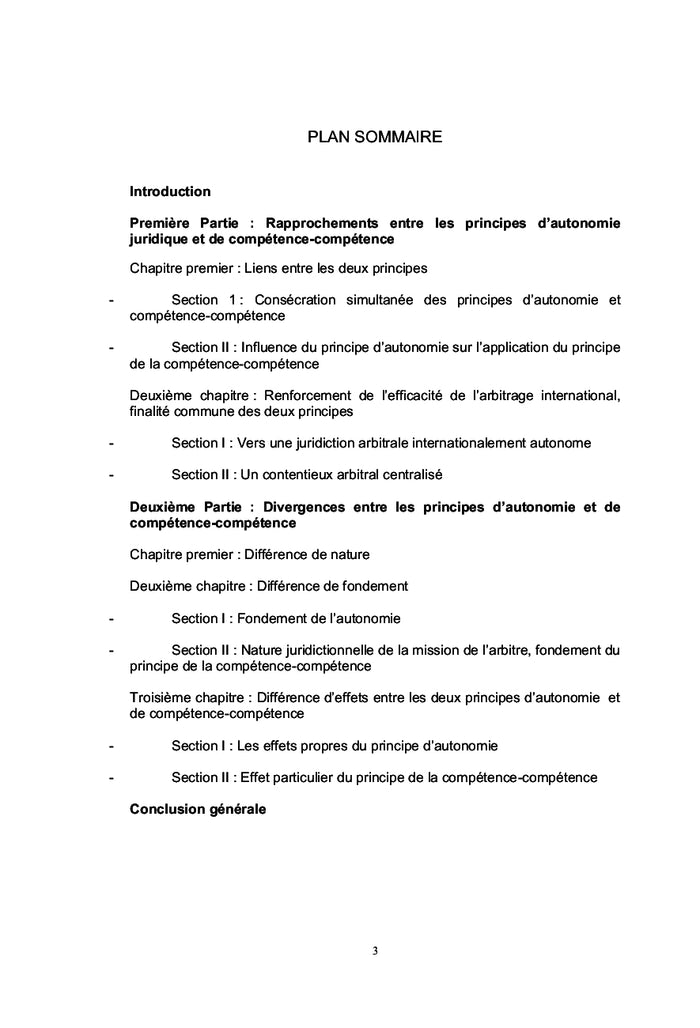 PLAN SOMMAIRE

Introduction

Première Partie : Rapprochements entre les principes d'autonomie juridique et de compétence-compétence

Chapitre premier : Liens entre les deux principes

- Section 1 : Consécration simultanée des principes d'autonomie et compétence-compétence

- Section II : Influence du principe d'autonomie sur l'application du principe de la compétence-compétence

Deuxième chapitre : Renforcement de l'efficacité de l'arbitrage international, finalité commune des deux principes

- Section I : Vers une juridiction arbitrale internationalement autonome

- Section II : Un contentieux arbitral centralisé

Deuxième Partie : Divergences entre les principes d'autonomie et de compétence-compétence

Chapitre premier : Différence de nature

Deuxième chapitre : Différence de fondement

- Section I : Fondement de l'autonomie

- Section II : Nature juridictionnelle de la mission de l'arbitre, fondement du principe de la compétence-compétence

Troisième chapitre : Différence d'effets entre les deux principes d'autonomie et de compétence-compétence

- Section I : Les effets propres du principe d'autonomie

- Section II : Effet particulier du principe de la compétence-compétence

Conclusion générale

3